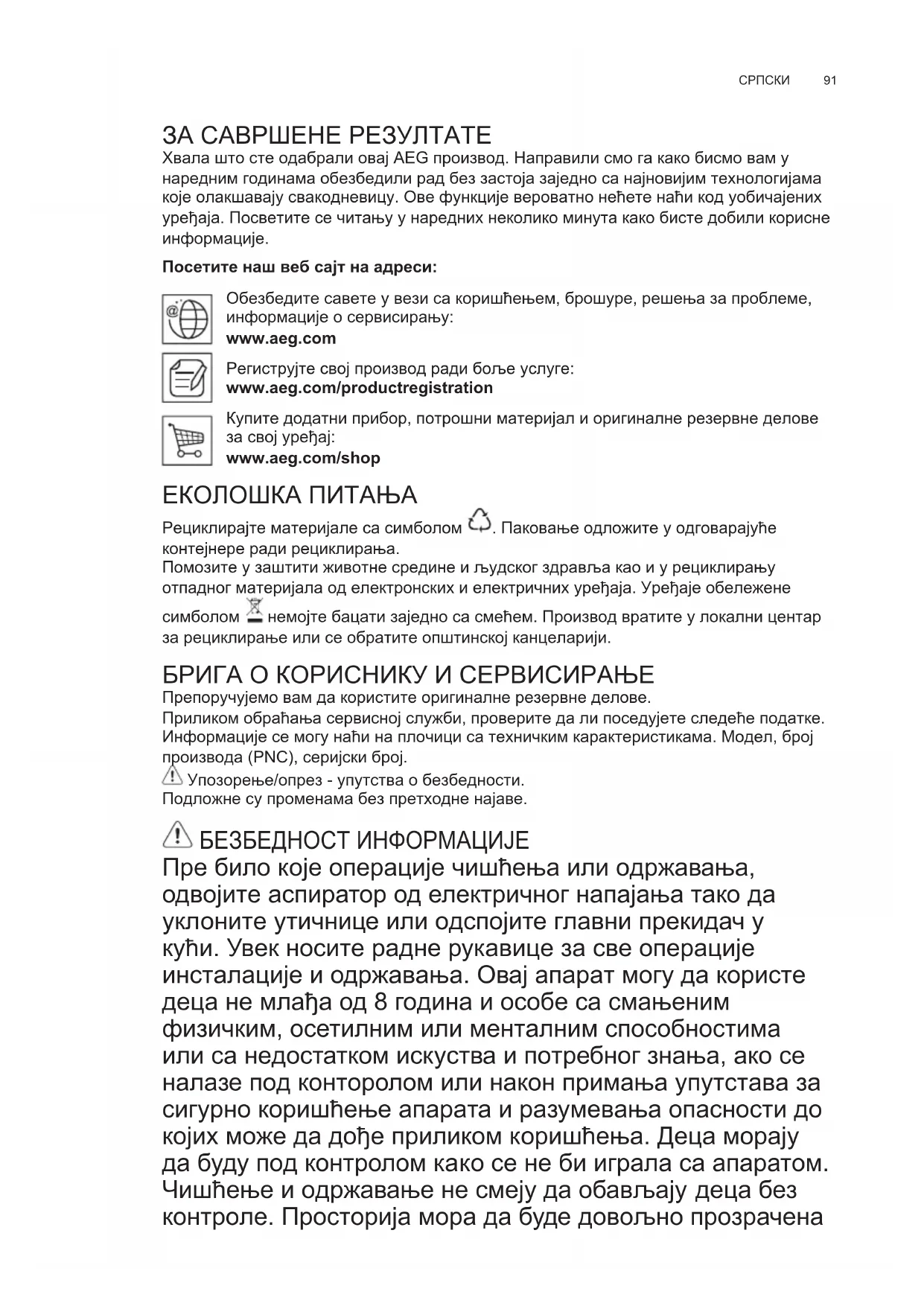 СРПСКИ 91

ЗА САВРШЕНЕ РЕЗУЛТАТЕ

Хвала што сте одабрали овај AEG производ. Направили смо га како бисмо вам у наредним годинама обезбедили рад без застоја заједно са најновијим технологијама које олакшавају свакодневицу. Ове функције вероватно нећете наћи код уобичајених уређаја. Посветите се читању у наредних неколико минута како бисте добили корисне информације.

Посетите наш веб сајт на адреси:

Обезбедите савете у вези са коришћењем, брошуре, решења за проблеме, информације о сервисирању:
www.aeg.com

Региструјте свој производ ради боље услуге:
www.aeg.com/productregistration

Купите додатни прибор, потрошни материјал и оригиналне резервне делове за свој уређај:
www.aeg.com/shop

ЕКОЛОШКА ПИТАЊА

Рециклирајте материјале са симболом . Паковање одложите у одговарајуће контејнере ради рециклирања.
Помозите у заштити животне средине и људског здравља као и у рециклирању отпадног материјала од електронских и електричних уређаја. Уређаје обележене симболом немојте бацати заједно са смећем. Производ вратите у локални центар за рециклирање или се обратите општинској канцеларији.

БРИГА О КОРИСНИКУ И СЕРВИСИРАЊЕ

Препоручујемо вам да користите оригиналне резервне делове.
Приликом обраћања сервисној служби, проверите да ли поседујете следеће податке. Информације се могу наћи на плочици са техничким карактеристикама. Модел, број производа (PNC), серијски број.
Упозорење/опрез - упутства о безбедности.
Подложне су променама без претходне најаве.

БЕЗБЕДНОСТ ИНФОРМАЦИЈЕ

Пре било које операције чишћења или одржавања, одвојите аспиратор од електричног напајања тако да уклоните утичнице или одспојите главни прекидач у кући. Увек носите радне рукавице за све операције инсталације и одржавања. Овај апарат могу да користе деца не млађа од 8 година и особе са смањеним физичким, осетилним или менталним способностима или са недостатком искуства и потребног знања, ако се налазе под конторолом или након примања упутстава за сигурно коришћење апарата и разумевања опасности до којих може да дође приликом коришћења. Деца морају да буду под контролом како се не би играла са апаратом. Чишћење и одржавање не смеју да обављају деца без контроле. Просторија мора да буде довољно прозрачена